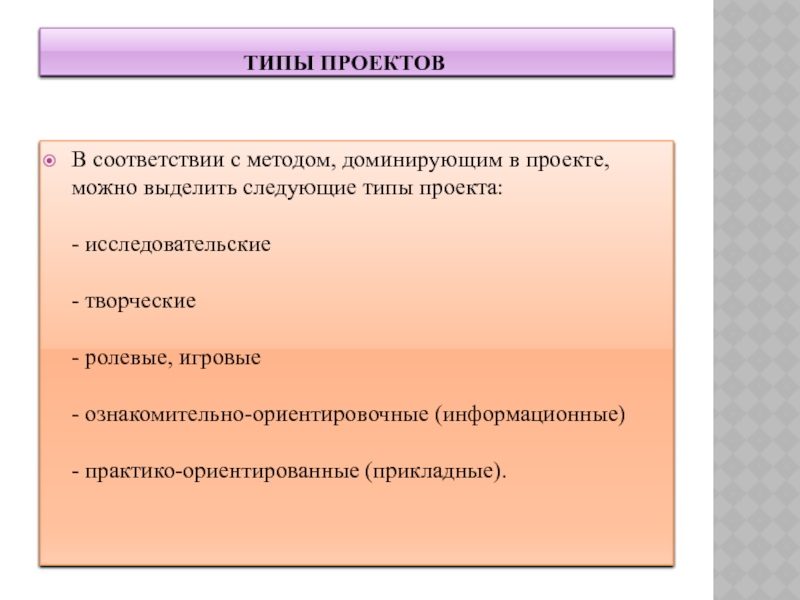 ТИПЫ ПРОЕКТОВ

В соответствии с методом, доминирующим в проекте, можно выделить следующие типы проекта:

- исследовательские

- творческие

- ролевые, игровые

- ознакомительно-ориентировочные (информационные)

- практико-ориентированные (прикладные).